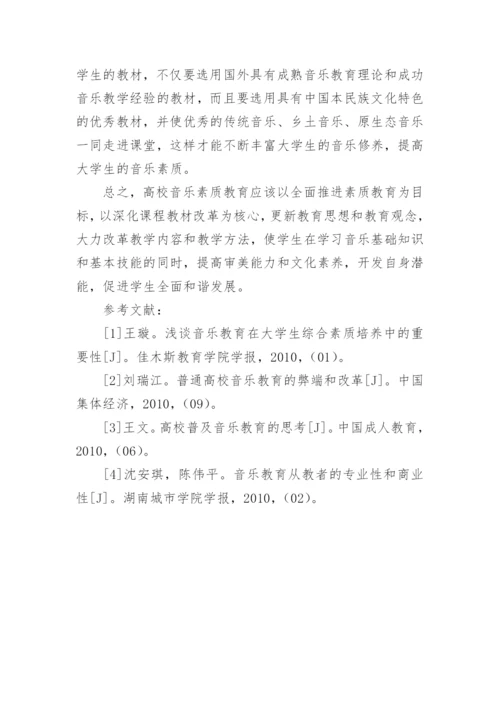 学生的教材，不仅要选用国外具有成熟音乐教育理论和成功音乐教学经验的教材，而且要选用具有中国本民族文化特色的优秀教材，并使优秀的传统音乐、乡土音乐、原生态音乐一同走进课堂，这样才能不断丰富大学生的音乐修养，提高大学生的音乐素质。

总之，高校音乐素质教育应该以全面推进素质教育为目标，以深化课程教材改革为核心，更新教育思想和教育观念，大力改革教学内容和教学方法，使学生在学习音乐基础知识和基本技能的同时，提高审美能力和文化素养，开发自身潜能，促进学生全面和谐发展。

参考文献：

[1]王璇。浅谈音乐教育在大学生综合素质培养中的重要性[J]。佳木斯教育学院学报，2010，(01)。

[2]刘瑞江。普通高校音乐教育的弊端和改革[J]。中国集体经济，2010，(09)。

[3]王文。高校普及音乐教育的思考[J]。中国成人教育，2010，(06)。

[4]沈安琪，陈伟平。音乐教育从教者的专业性和商业性[J]。湖南城市学院学报，2010，(02)。